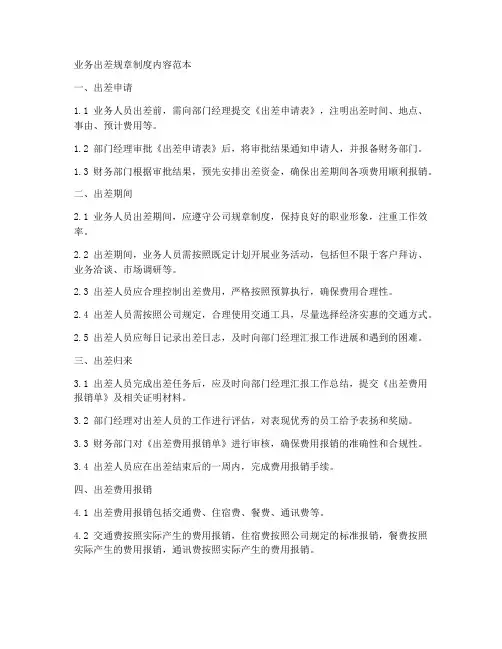 业务出差规章制度内容范本

一、出差申请

1.1 业务人员出差前，需向部门经理提交《出差申请表》，注明出差时间、地点、事由、预计费用等。

1.2 部门经理审批《出差申请表》后，将审批结果通知申请人，并报备财务部门。

1.3 财务部门根据审批结果，预先安排出差资金，确保出差期间各项费用顺利报销。

二、出差期间

2.1 业务人员出差期间，应遵守公司规章制度，保持良好的职业形象，注重工作效率。

2.2 出差期间，业务人员需按照既定计划开展业务活动，包括但不限于客户拜访、业务洽谈、市场调研等。

2.3 出差人员应合理控制出差费用，严格按照预算执行，确保费用合理性。

2.4 出差人员需按照公司规定，合理使用交通工具，尽量选择经济实惠的交通方式。

2.5 出差人员应每日记录出差日志，及时向部门经理汇报工作进展和遇到的困难。

三、出差归来

3.1 出差人员完成出差任务后，应及时向部门经理汇报工作总结，提交《出差费用报销单》及相关证明材料。

3.2 部门经理对出差人员的工作进行评估，对表现优秀的员工给予表扬和奖励。

3.3 财务部门对《出差费用报销单》进行审核，确保费用报销的准确性和合规性。

3.4 出差人员应在出差结束后的一周内，完成费用报销手续。

四、出差费用报销

4.1 出差费用报销包括交通费、住宿费、餐费、通讯费等。

4.2 交通费按照实际产生的费用报销，住宿费按照公司规定的标准报销，餐费按照实际产生的费用报销，通讯费按照实际产生的费用报销。